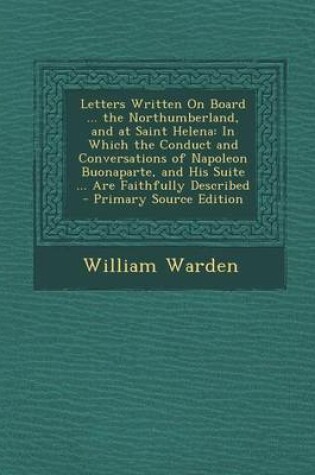 Letters Written On Board ... the Northumberland, and at Saint Helena: In Which the Conduct and Conversations of Napoleon Buonaparte, and His Suite ... Are Faithfully Described - Primary Source Edition

William Warden